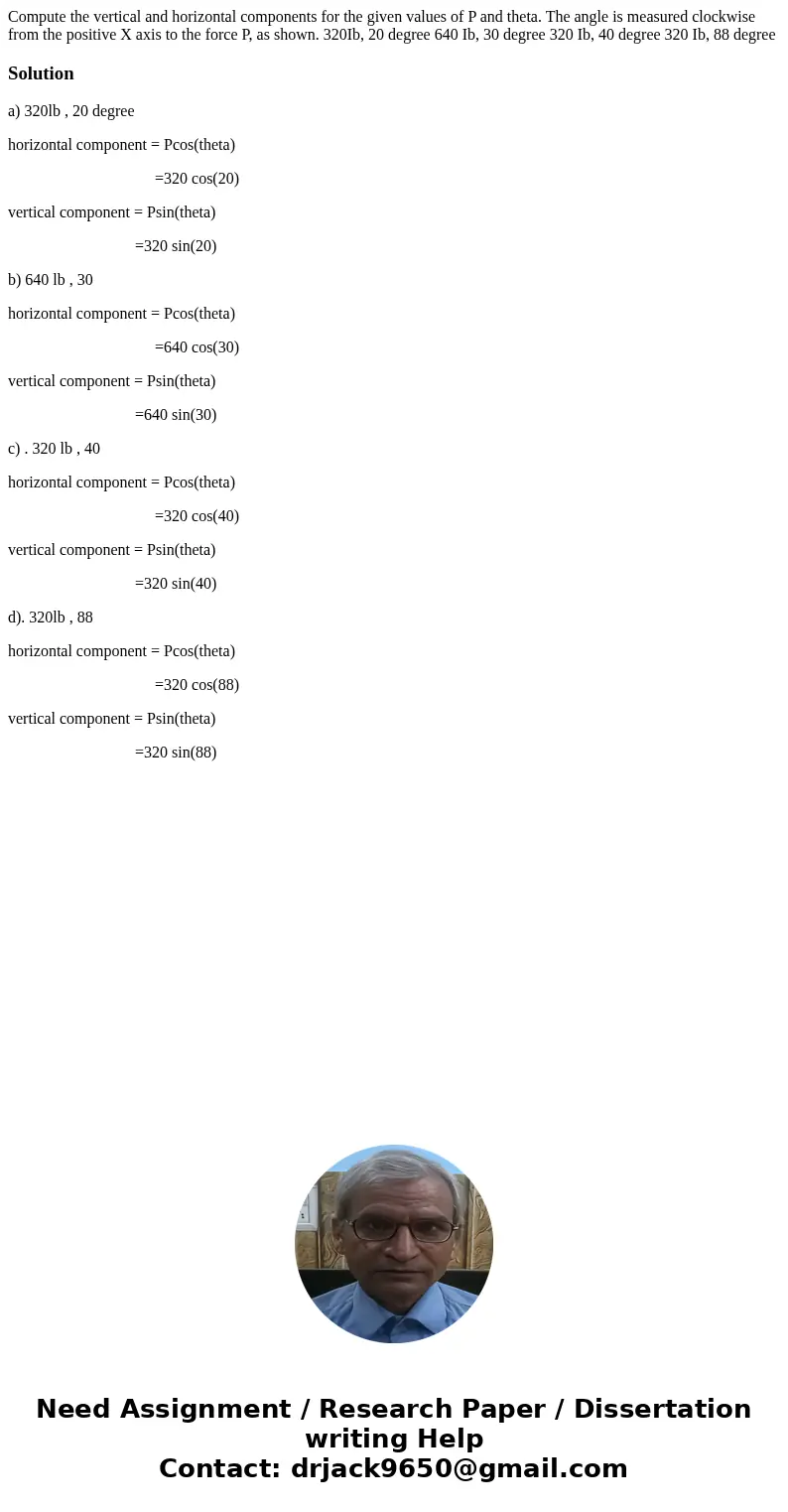 Compute the vertical and horizontal components for the given values of P and theta. The angle is measured clockwise from the positive X axis to the force P, as shown. 320Ib, 20 degree 640 Ib, 30 degree 320 Ib, 40 degree 320 Ib, 88 degree

Solution

a) 320lb , 20 degree

horizontal component = Pcos(theta)

=320 cos(20)

vertical component = Psin(theta)

=320 sin(20)

b) 640 lb , 30

horizontal component = Pcos(theta)

=640 cos(30)

vertical component = Psin(theta)

=640 sin(30)

c) . 320 lb , 40

horizontal component = Pcos(theta)

=320 cos(40)

vertical component = Psin(theta)

=320 sin(40)

d). 320lb , 88

horizontal component = Pcos(theta)

=320 cos(88)

vertical component = Psin(theta)

=320 sin(88)

Need Assignment / Research Paper / Dissertation writing Help
Contact: drjack9650@gmail.com